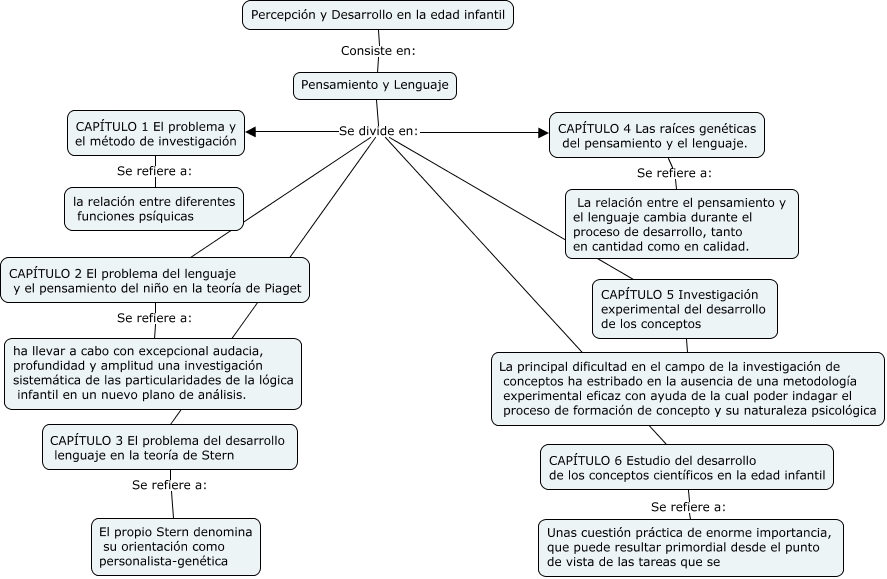 Percepción y Desarrollo en la edad infantil

Consiste en:

Pensamiento y Lenguaje

Se divide en:

CAPÍTULO 1 El problema y el método de investigación

Se refiere a:

la relación entre diferentes funciones psíquicas

CAPÍTULO 2 El problema del lenguaje y el pensamiento del niño en la teoría de Piaget

Se refiere a:

ha llevar a cabo con excepcional audacia, profundidad y amplitud una investigación sistemática de las particularidades de la lógica infantil en un nuevo plano de análisis.

CAPÍTULO 3 El problema del desarrollo lenguaje en la teoría de Stern

Se refiere a:

El propio Stern denomina su orientación como personalista-genética

CAPÍTULO 4 Las raíces genéticas del pensamiento y el lenguaje.

Se refiere a:

La relación entre el pensamiento y el lenguaje cambia durante el proceso de desarrollo, tanto en cantidad como en calidad.

CAPÍTULO 5 Investigación experimental del desarrollo de los conceptos

La principal dificultad en el campo de la investigación de conceptos ha estribado en la ausencia de una metodología experimental eficaz con ayuda de la cual poder indagar el proceso de formación de concepto y su naturaleza psicológica

CAPÍTULO 6 Estudio del desarrollo de los conceptos científicos en la edad infantil

Se refiere a:

Unas cuestión práctica de enorme importancia, que puede resultar primordial desde el punto de vista de las tareas que se